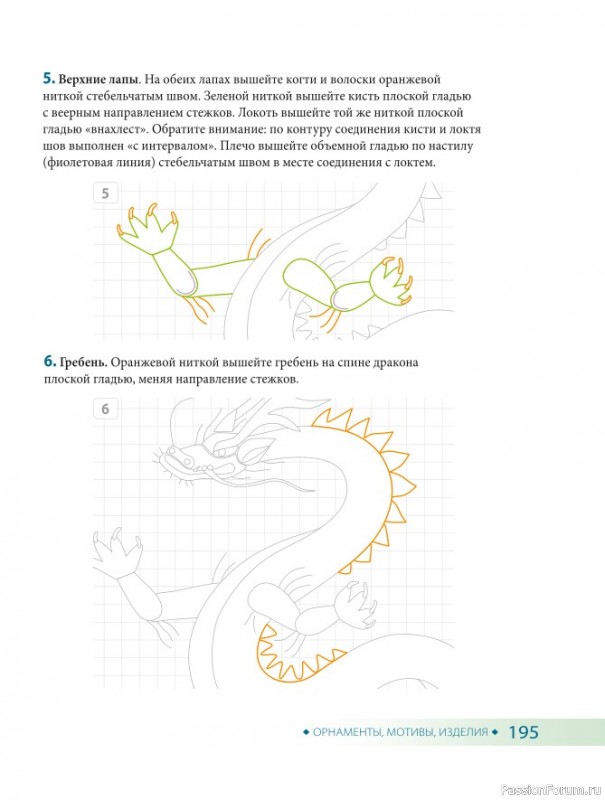 5. Верхние лапы. На обеих лапах вышейте когти и волоски оранжевой ниткой стебельчатым швом. Зеленой ниткой вышейте кисть плоской гладью с веерным направлением стежков. Локоть вышейте той же ниткой плоской гладью «внахлест». Обратите внимание: по контуру соединения кисти и локтя шов выполнен «с интервалом». Плечо вышейте объемной гладью по настилу (фиолетовая линия) стебельчатым швом в месте соединения с локтем.

5

6. Гребень. Оранжевой ниткой вышейте гребень на спине дракона плоской гладью, меняя направление стежков.

6

◆ ОРНАМЕНТЫ, МОТИВЫ, ИЗДЕЛИЯ ◆ 195

PassionForum.ru